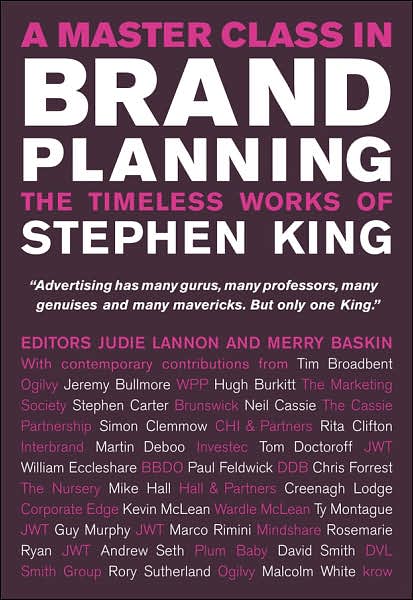 A MASTER CLASS IN
BRAND
PLANNING
THE TIMELESS WORKS OF
STEPHEN KING

"Advertising has many gurus, many professors, many genuises and many mavericks. But only one King."

EDITORS JUDIE LANNON AND MERRY BASKIN
With contemporary contributions from Tim Broadbent Ogilvy Jeremy Bullmore WPP Hugh Burkitt The Marketing Society Stephen Carter Brunswick Neil Cassie The Cassie Partnership Simon Clemmow CHI & Partners Rita Clifton Interbrand Martin Deboo Investec Tom Doctoroff JWT William Eccleshare BBDO Paul Feldwick DDB Chris Forrest The Nursery Mike Hall Hall & Partners Creenagh Lodge Corporate Edge Kevin McLean Wardle McLean Ty Montague JWT Guy Murphy JWT Marco Rimini Mindshare Rosemarie Ryan JWT Andrew Seth Plum Baby David Smith DVL Smith Group Rory Sutherland Ogilvy Malcolm White krow